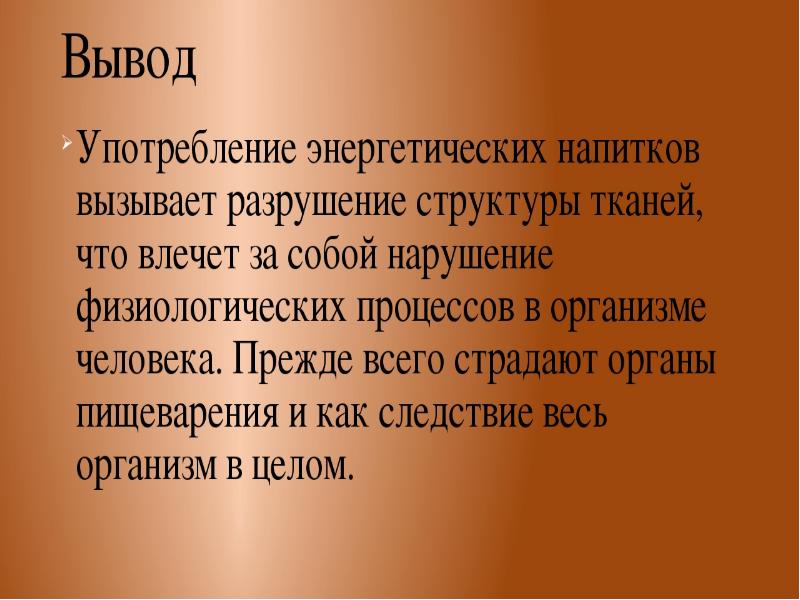 Вывод

Употребление энергетических напитков вызывает разрушение структуры тканей, что влечет за собой нарушение физиологических процессов в организме человека. Прежде всего страдают органы пищеварения и как следствие весь организм в целом.